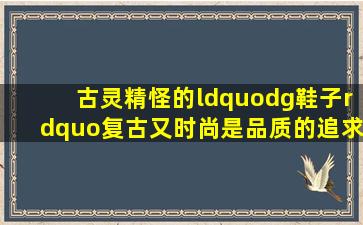 古灵精怪的ldquodg鞋子rdquo复古又时尚是品质的追求